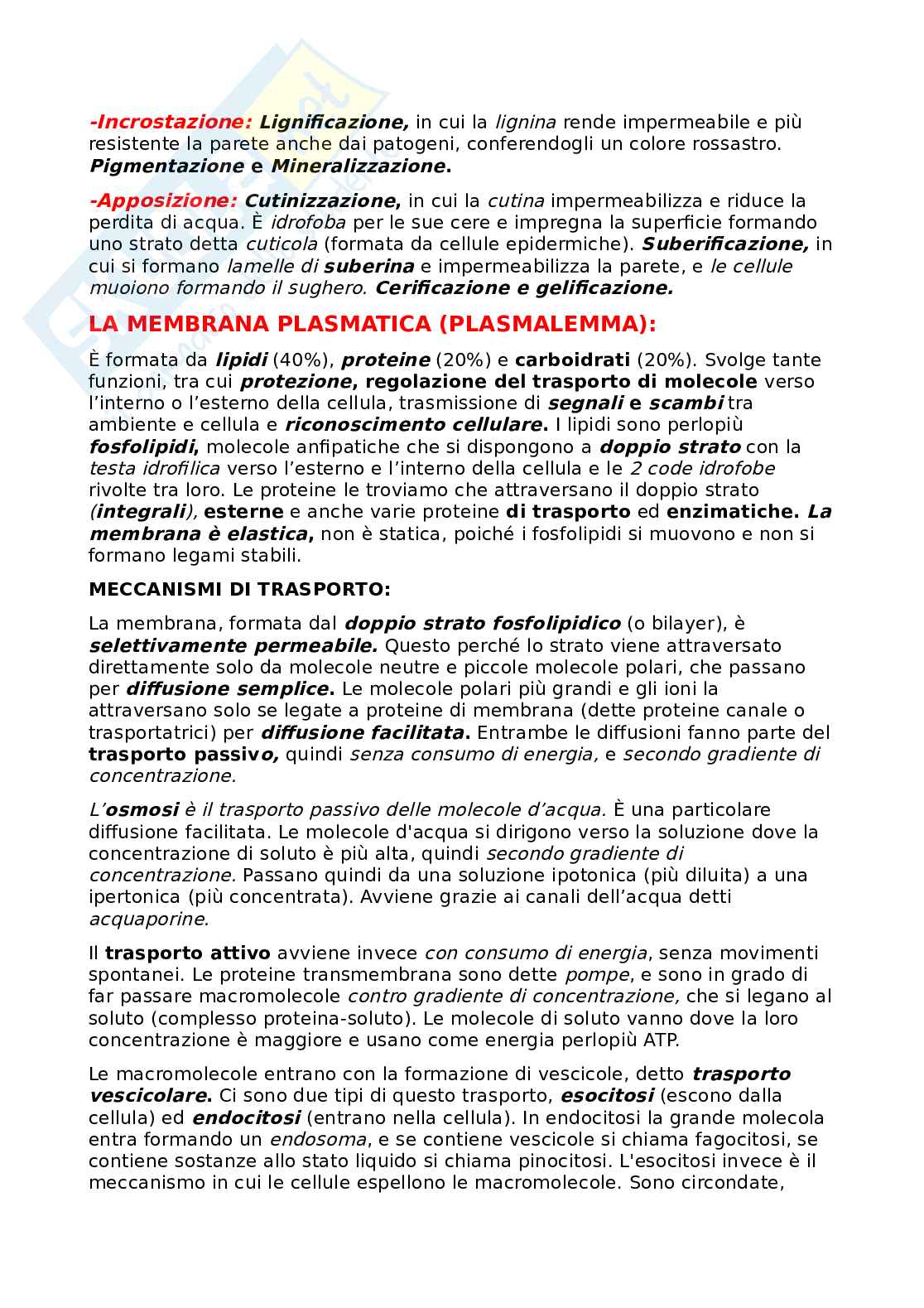 -Incrostazione: Lignificazione, in cui la lignina rende impermeabile e più resistente la parete anche dai patogeni, conferendogli un colore rossastro. Pigmentazione e Mineralizzazione.

-Apposizione: Cutinizzazione, in cui la cutina impermeabilizza e riduce la perdita di acqua. È idrofoba per le sue cere e impregna la superficie formando uno strato detta cuticola (formata da cellule epidermiche). Suberificazione, in cui si formano lamelle di suberina e impermeabilizza la parete, e le cellule muoiono formando il sughero. Cerificazione e gelificazione.

LA MEMBRANA PLASMATICA (PLASMALEMMA):

È formata da lipidi (40%), proteine (20%) e carboidrati (20%). Svolge tante funzioni, tra cui protezione, regolazione del trasporto di molecole verso l'interno o l'esterno della cellula, trasmissione di segnali e scambi tra ambiente e cellula e riconoscimento cellulare. I lipidi sono perlopiù fosfolipidi, molecole anfipatiche che si dispongono a doppio strato con la testa idrofilica verso l'esterno e l'interno della cellula e le 2 code idrofobe rivolte tra loro. Le proteine le troviamo che attraversano il doppio strato (integrali), esterne e anche varie proteine di trasporto ed enzimatiche. La membrana è elastica, non è statica, poiché i fosfolipidi si muovono e non si formano legami stabili.

MECCANISMI DI TRASPORTO:

La membrana, formata dal doppio strato fosfolipidico (o bilayer), è selettivamente permeabile. Questo perché lo strato viene attraversato direttamente solo da molecole neutre e piccole molecole polari, che passano per diffusione semplice. Le molecole polari più grandi e gli ioni la attraversano solo se legate a proteine di membrana (dette proteine canale o trasportatrici) per diffusione facilitata. Entrambe le diffusioni fanno parte del trasporto passivo, quindi senza consumo di energia, e secondo gradiente di concentrazione.

L'osmosi è il trasporto passivo delle molecole d'acqua. È una particolare diffusione facilitata. Le molecole d'acqua si dirigono verso la soluzione dove la concentrazione di soluto è più alta, quindi secondo gradiente di concentrazione. Passano quindi da una soluzione ipotonica (più diluita) a una ipertonica (più concentrata). Avviene grazie ai canali dell'acqua detti acquaporine.

Il trasporto attivo avviene invece con consumo di energia, senza movimenti spontanei. Le proteine transmembrana sono dette pompe, e sono in grado di far passare macromolecole contro gradiente di concentrazione, che si legano al soluto (complesso proteina-soluto). Le molecole di soluto vanno dove la loro concentrazione è maggiore e usano come energia perlopiù ATP.

Le macromolecole entrano con la formazione di vescicole, detto trasporto vescicolare. Ci sono due tipi di questo trasporto, esocitosi (escono dalla cellula) ed endocitosi (entrano nella cellula). In endocitosi la grande molecola entra formando un endosoma, e se contiene vescicole si chiama fagocitosi, se contiene sostanze allo stato liquido si chiama pinocitosi. L'esocitosi invece è il meccanismo in cui le cellule espellono le macromolecole. Sono circondate,